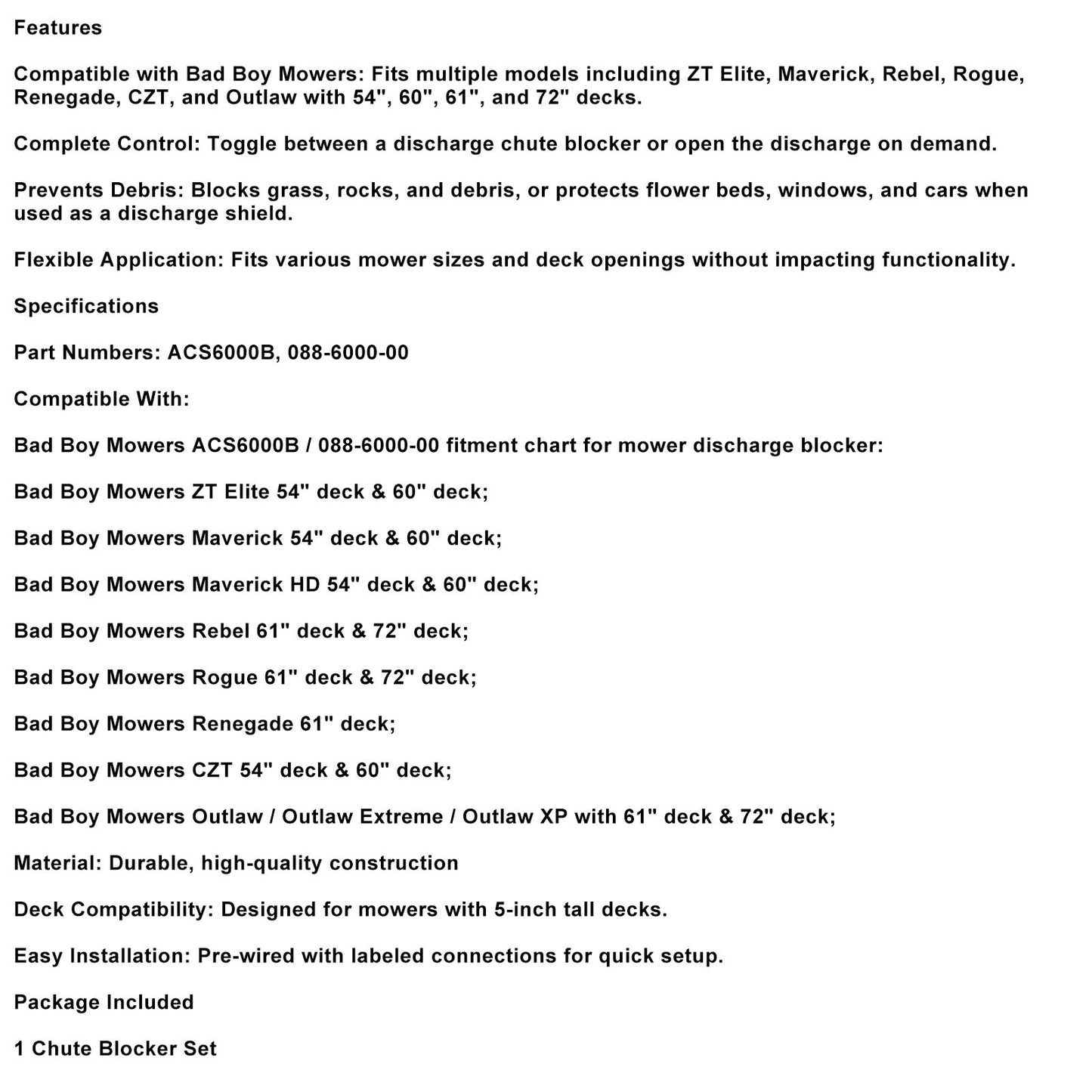 Features

Compatible with Bad Boy Mowers: Fits multiple models including ZT Elite, Maverick, Rebel, Rogue, Renegade, CZT, and Outlaw with 54", 60", 61", and 72" decks.

Complete Control: Toggle between a discharge chute blocker or open the discharge on demand.

Prevents Debris: Blocks grass, rocks, and debris, or protects flower beds, windows, and cars when used as a discharge shield.

Flexible Application: Fits various mower sizes and deck openings without impacting functionality.

Specifications

Part Numbers: ACS6000B, 088-6000-00

Compatible With:

Bad Boy Mowers ACS6000B / 088-6000-00 fitment chart for mower discharge blocker:

Bad Boy Mowers ZT Elite 54" deck & 60" deck;

Bad Boy Mowers Maverick 54" deck & 60" deck;

Bad Boy Mowers Maverick HD 54" deck & 60" deck;

Bad Boy Mowers Rebel 61" deck & 72" deck;

Bad Boy Mowers Rogue 61" deck & 72" deck;

Bad Boy Mowers Renegade 61" deck;

Bad Boy Mowers CZT 54" deck & 60" deck;

Bad Boy Mowers Outlaw / Outlaw Extreme / Outlaw XP with 61" deck & 72" deck;

Material: Durable, high-quality construction

Deck Compatibility: Designed for mowers with 5-inch tall decks.

Easy Installation: Pre-wired with labeled connections for quick setup.

Package Included

1 Chute Blocker Set